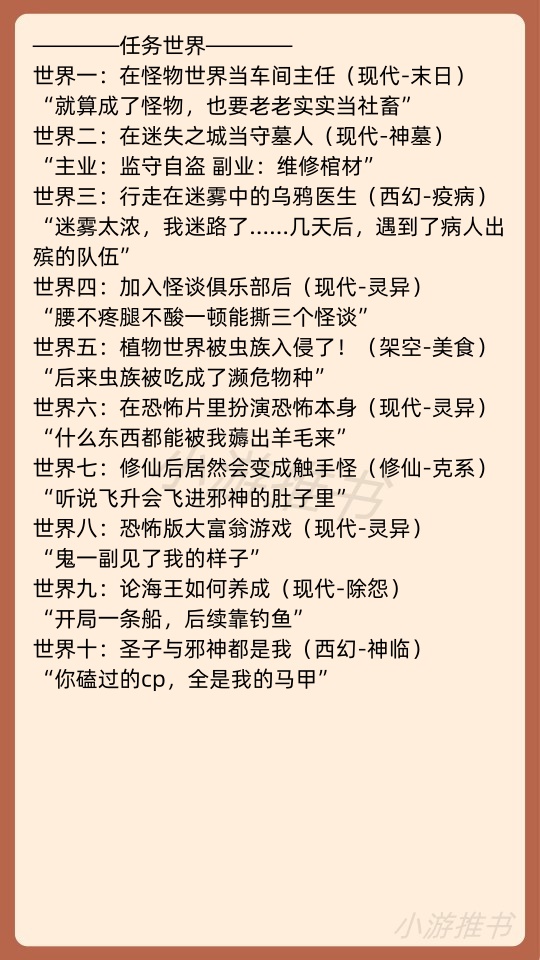 ————任务世界————

世界一：在怪物世界当车间主任（现代-末日）
“就算成了怪物，也要老老实实当社畜”

世界二：在迷失之城当守墓人（现代-神墓）
“主业：监守自盗 副业：维修棺材”

世界三：行走在迷雾中的乌鸦医生（西幻-疫病）
“迷雾太浓，我迷路了……几天后，遇到了病人出殡的队伍”

世界四：加入怪谈俱乐部后（现代-灵异）
“腰不疼腿不酸一顿能撕三个怪谈”

世界五：植物世界被虫族入侵了！（架空-美食）
“后来虫族被吃成了濒危物种”

世界六：在恐怖片里扮演恐怖本身（现代-灵异）
“什么东西都能被我薅出羊毛来”

世界七：修仙后居然会变成触手怪（修仙-克系）
“听说飞升会飞进邪神的肚子里”

世界八：恐怖版大富翁游戏（现代-灵异）
“鬼一副见了我的样子”

世界九：论海王如何养成（现代-除怨）
“开局一条船，后续靠钓鱼”

世界十：圣子与邪神都是我（西幻-神临）
“你磕过的cp，全是我的马甲”

小游推书